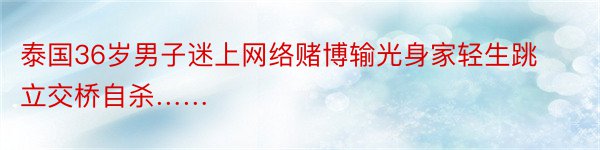 泰国36岁男子迷上网络赌博输光身家轻生跳立交桥自杀……